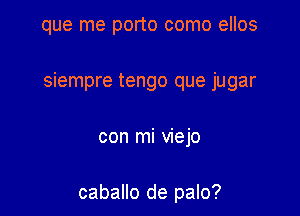 que me porto como ellos

siempre tengo que jugar

con mi viejo

caballo de palo?